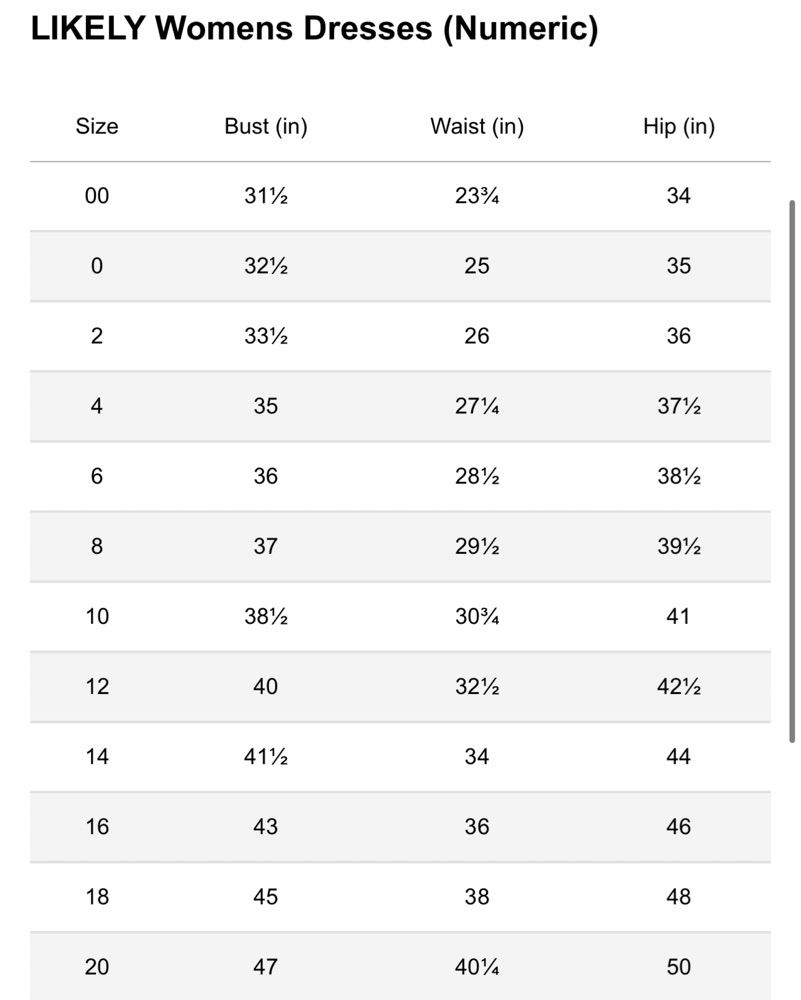 LIKELY Womens Dresses (Numeric)

| Size | Bust (in) | Waist (in) | Hip (in) |
|---|---|---|---|
| 00 | 31½ | 23¾ | 34 |
| 0 | 32½ | 25 | 35 |
| 2 | 33½ | 26 | 36 |
| 4 | 35 | 27¼ | 37½ |
| 6 | 36 | 28½ | 38½ |
| 8 | 37 | 29½ | 39½ |
| 10 | 38½ | 30¾ | 41 |
| 12 | 40 | 32½ | 42½ |
| 14 | 41½ | 34 | 44 |
| 16 | 43 | 36 | 46 |
| 18 | 45 | 38 | 48 |
| 20 | 47 | 40¼ | 50 |